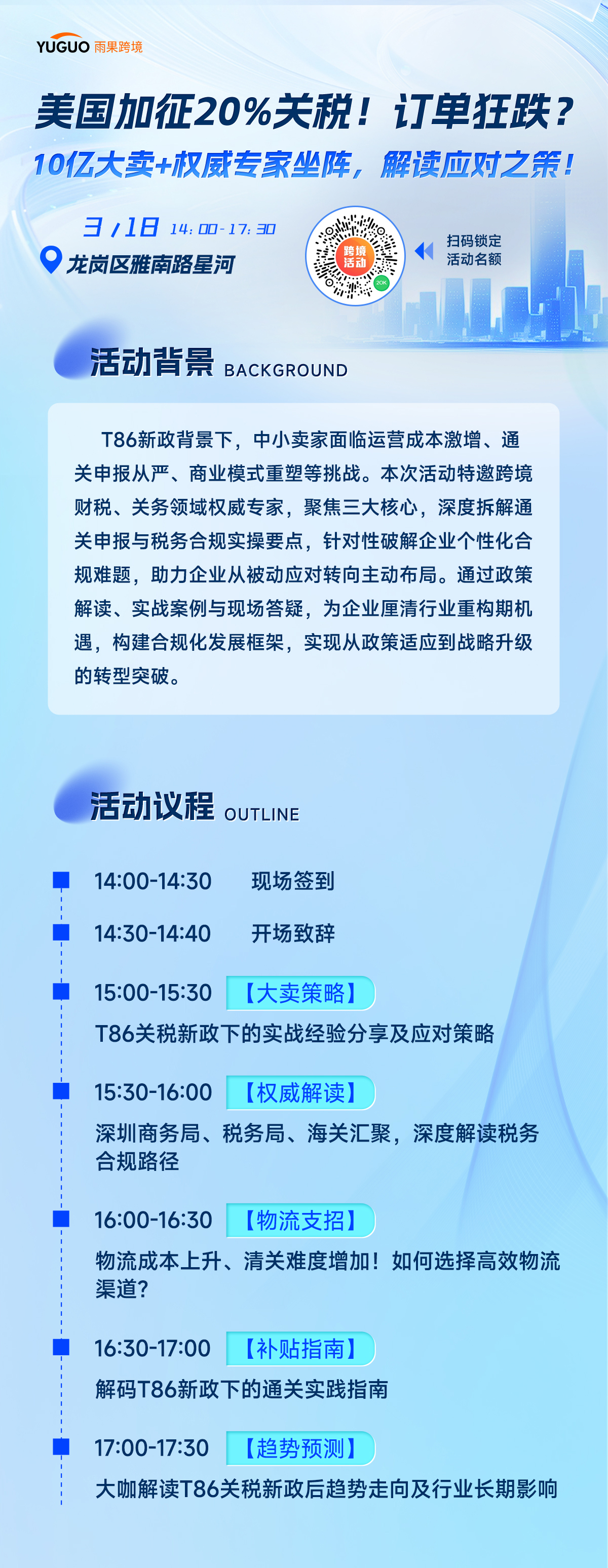 YUGUO 雨果跨境

美国加征20%关税！订单狂跌？

10亿大卖+权威专家坐阵，解读应对之策！

3/18 14:00-17:30

龙岗区雅南路星河

跨境活动

20K

扫码锁定活动名额

活动背景 BACKGROUND

T86新政背景下，中小卖家面临运营成本激增、通关申报从严、商业模式重塑等挑战。本次活动特邀跨境财税、关务领域权威专家，聚焦三大核心，深度拆解通关申报与税务合规实操要点，针对性破解企业个性化合规难题，助力企业从被动应对转向主动布局。通过政策解读、实战案例与现场答疑，为企业厘清行业重构期机遇，构建合规化发展框架，实现从政策适应到战略升级的转型突破。

活动议程 OUTLINE

14:00-14:30 现场签到

14:30-14:40 开场致辞

15:00-15:30 【大卖策略】
T86关税新政下的实战经验分享及应对策略

15:30-16:00 【权威解读】
深圳商务局、税务局、海关汇聚，深度解读税务合规路径

16:00-16:30 【物流支招】
物流成本上升、清关难度增加！如何选择高效物流渠道？

16:30-17:00 【补贴指南】
解码T86新政下的通关实践指南

17:00-17:30 【趋势预测】
大咖解读T86关税新政后趋势走向及行业长期影响